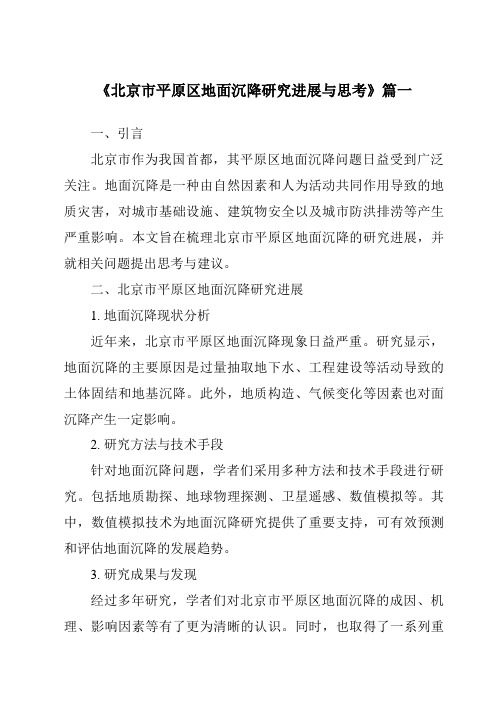 《北京市平原区地面沉降研究进展与思考》篇一

一、引言

北京市作为我国首都，其平原区地面沉降问题日益受到广泛关注。地面沉降是一种由自然因素和人为活动共同作用导致的地质灾害，对城市基础设施、建筑物安全以及城市防洪排涝等产生严重影响。本文旨在梳理北京市平原区地面沉降的研究进展，并就相关问题提出思考与建议。

二、北京市平原区地面沉降研究进展

1. 地面沉降现状分析

近年来，北京市平原区地面沉降现象日益严重。研究显示，地面沉降的主要原因是过量抽取地下水、工程建设等活动导致的土体固结和地基沉降。此外，地质构造、气候变化等因素也对面沉降产生一定影响。

2. 研究方法与技术手段

针对地面沉降问题，学者们采用多种方法和技术手段进行研究。包括地质勘探、地球物理探测、卫星遥感、数值模拟等。其中，数值模拟技术为地面沉降研究提供了重要支持，可有效预测和评估地面沉降的发展趋势。

3. 研究成果与发现

经过多年研究，学者们对北京市平原区地面沉降的成因、机理、影响因素等有了更为清晰的认识。同时，也取得了一系列重